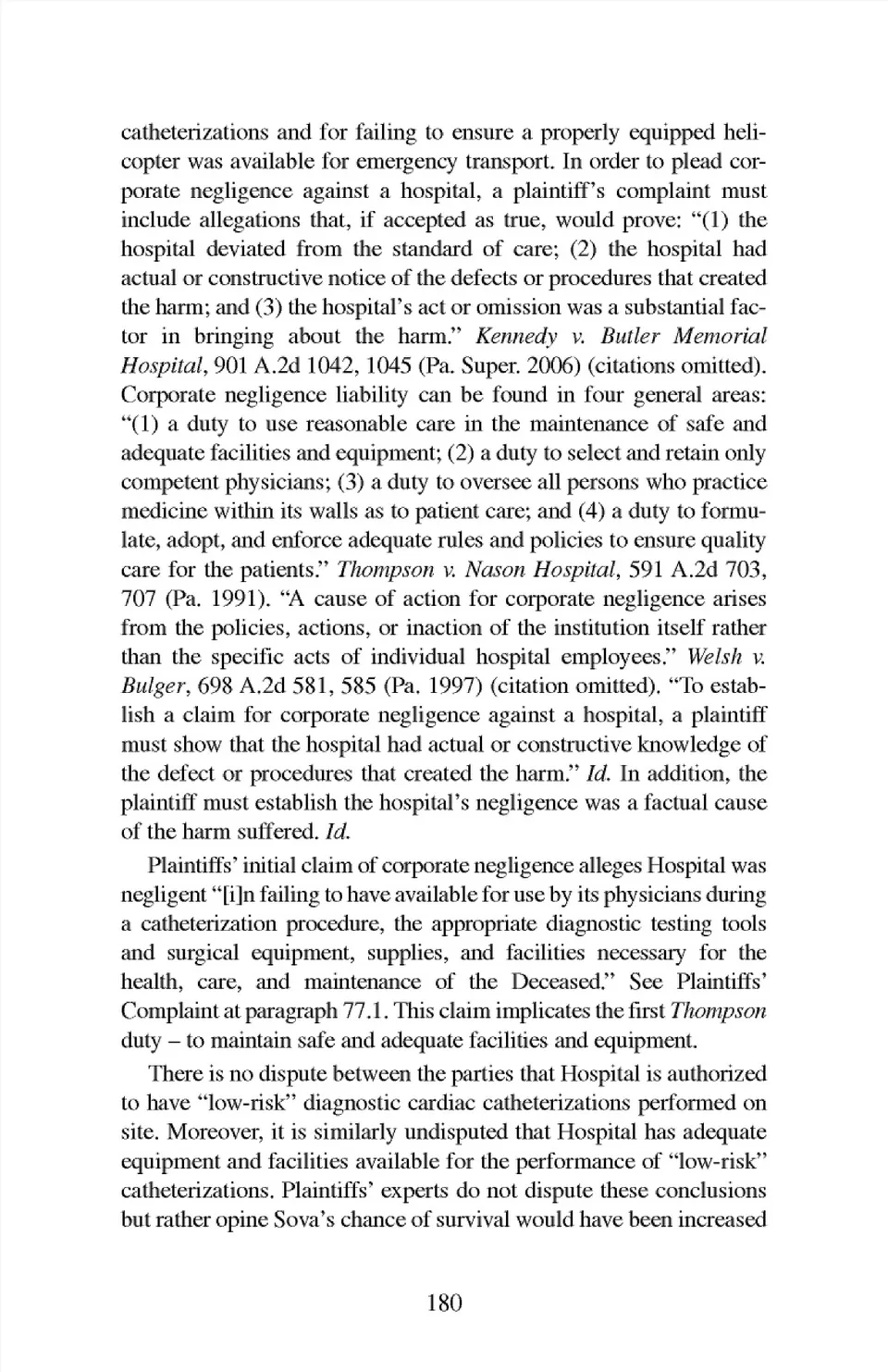 catheterizations and for failing to ensure a properly equipped helicopter was available for emergency transport. In order to plead corporate negligence against a hospital, a plaintiff's complaint must include allegations that, if accepted as true, would prove: "(1) the hospital deviated from the standard of care; (2) the hospital had actual or constructive notice of the defects or procedures that created the harm; and (3) the hospital's act or omission was a substantial factor in bringing about the harm." Kennedy v. Butler Memorial Hospital, 901 A.2d 1042, 1045 (Pa. Super. 2006) (citations omitted). Corporate negligence liability can be found in four general areas: "(1) a duty to use reasonable care in the maintenance of safe and adequate facilities and equipment; (2) a duty to select and retain only competent physicians; (3) a duty to oversee all persons who practice medicine within its walls as to patient care; and (4) a duty to formulate, adopt, and enforce adequate rules and policies to ensure quality care for the patients." Thompson v. Nason Hospital, 591 A.2d 703, 707 (Pa. 1991). "A cause of action for corporate negligence arises from the policies, actions, or inaction of the institution itself rather than the specific acts of individual hospital employees." Welsh v. Bulger, 698 A.2d 581, 585 (Pa. 1997) (citation omitted). "To establish a claim for corporate negligence against a hospital, a plaintiff must show that the hospital had actual or constructive knowledge of the defect or procedures that created the harm." Id. In addition, the plaintiff must establish the hospital's negligence was a factual cause of the harm suffered. Id.

Plaintiffs' initial claim of corporate negligence alleges Hospital was negligent "[i]n failing to have available for use by its physicians during a catheterization procedure, the appropriate diagnostic testing tools and surgical equipment, supplies, and facilities necessary for the health, care, and maintenance of the Deceased." See Plaintiffs' Complaint at paragraph 77.1. This claim implicates the first Thompson duty – to maintain safe and adequate facilities and equipment.

There is no dispute between the parties that Hospital is authorized to have "low-risk" diagnostic cardiac catheterizations performed on site. Moreover, it is similarly undisputed that Hospital has adequate equipment and facilities available for the performance of "low-risk" catheterizations. Plaintiffs' experts do not dispute these conclusions but rather opine Sova's chance of survival would have been increased

180